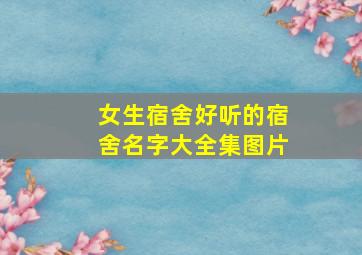 女生宿舍好听的宿舍名字大全集图片